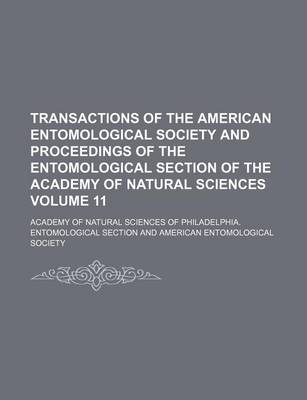 TRANSACTIONS OF THE AMERICAN ENTOMOLOGICAL SOCIETY AND PROCEEDINGS OF THE ENTOMOLOGICAL SECTION OF THE ACADEMY OF NATURAL SCIENCES VOLUME 11

ACADEMY OF NATURAL SCIENCES OF PHILADELPHIA. ENTOMOLOGICAL SECTION AND AMERICAN ENTOMOLOGICAL SOCIETY